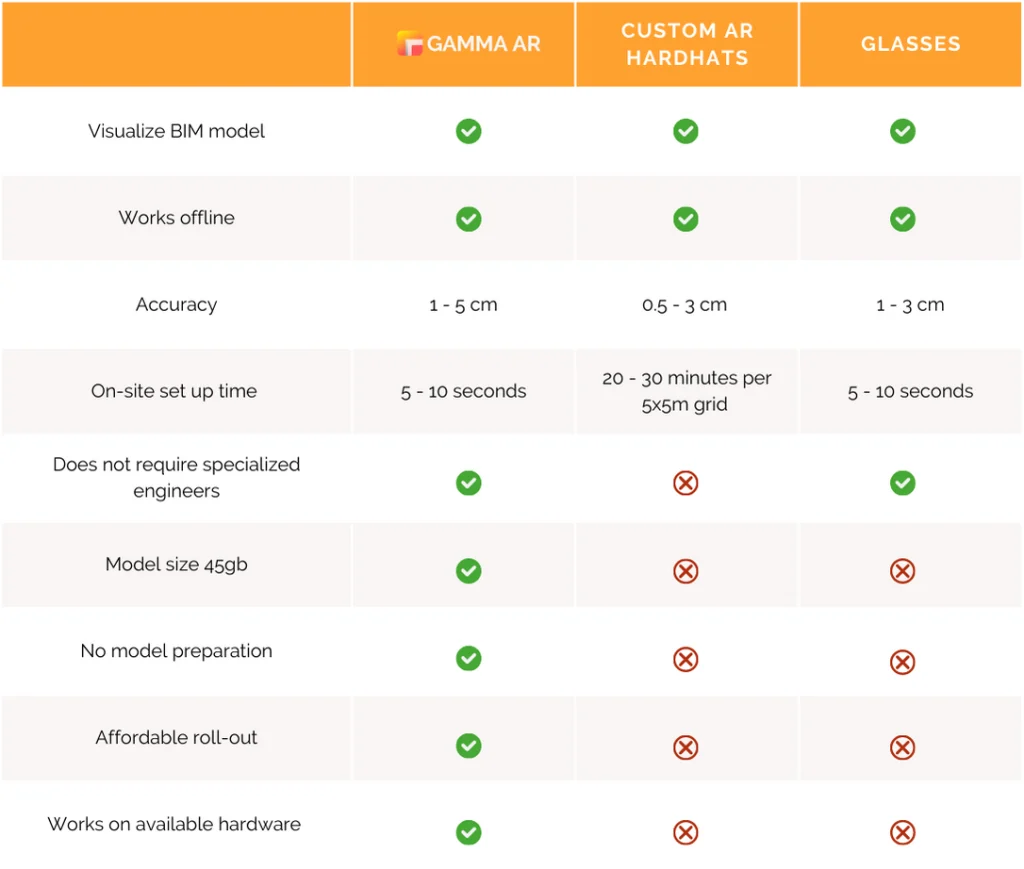 | | GAMMA AR | CUSTOM AR HARDHATS | GLASSES |
|---|---|---|---|
| Visualize BIM model | ✓ | ✓ | ✓ |
| Works offline | ✓ | ✓ | ✓ |
| Accuracy | 1 - 5 cm | 0.5 - 3 cm | 1 - 3 cm |
| On-site set up time | 5 - 10 seconds | 20 - 30 minutes per 5x5m grid | 5 - 10 seconds |
| Does not require specialized engineers | ✓ | ✗ | ✓ |
| Model size 45gb | ✓ | ✗ | ✗ |
| No model preparation | ✓ | ✗ | ✗ |
| Affordable roll-out | ✓ | ✗ | ✗ |
| Works on available hardware | ✓ | ✗ | ✗ |